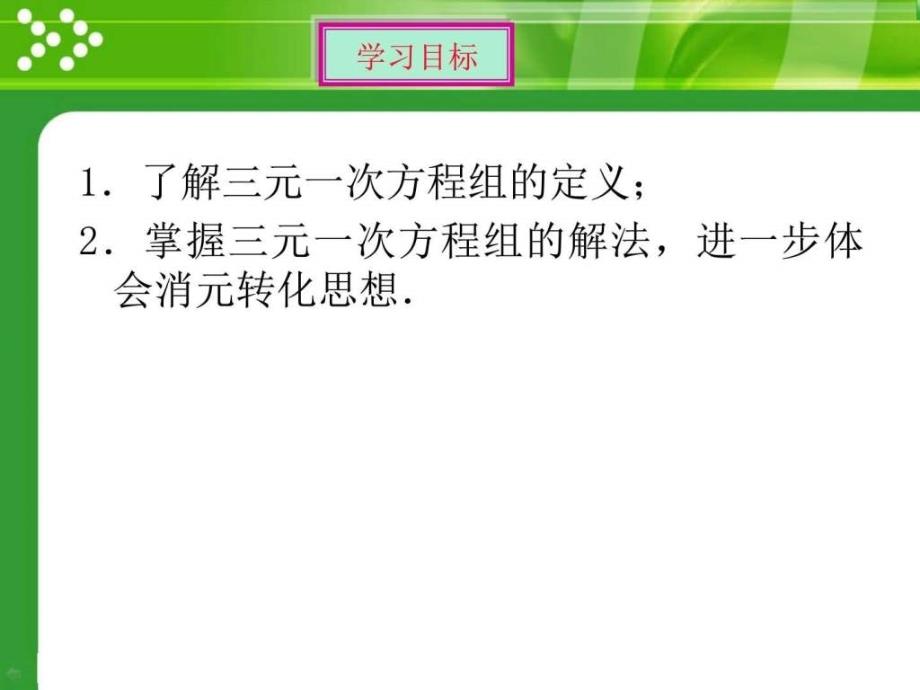 学习目标

1．了解三元一次方程组的定义；

2．掌握三元一次方程组的解法，进一步体会消元转化思想.